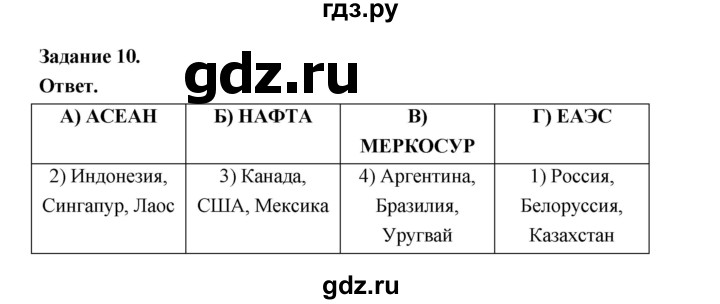 гдз.ру

Задание 10.

gdz.ru

Ответ.

| А) АСЕАН | Б) НАФТА | В) МЕРКОСУР | Г) ЕАЭС |
|---|---|---|---|
| 2) Индонезия, Сингапур, Лаос | 3) Канада, США, Мексика | 4) Аргентина, Бразилия, Уругвай | 1) Россия, Белоруссия, Казахстан |

gdz.ru